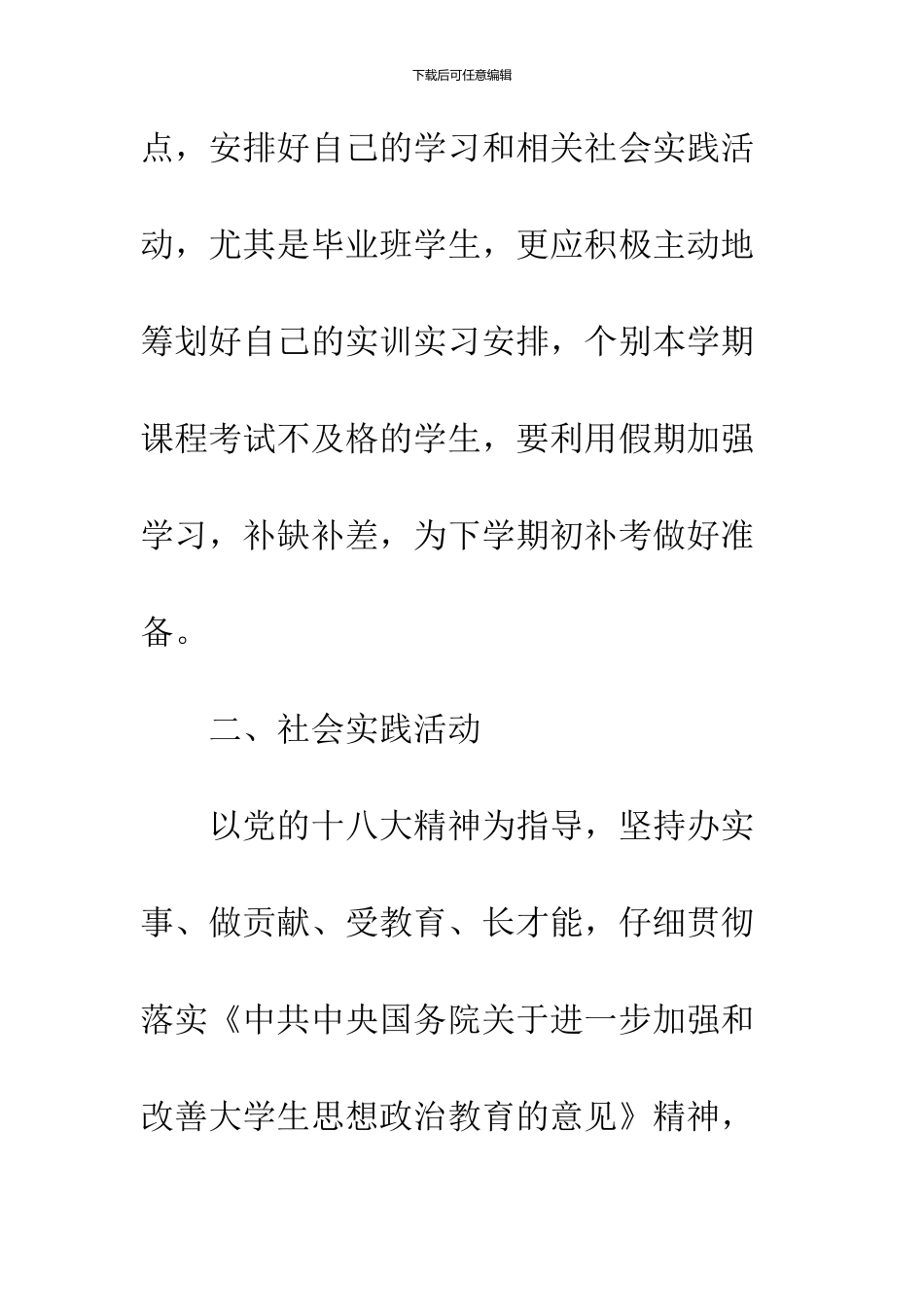 下载后可任意编辑

点，安排好自己的学习和相关社会实践活动，尤其是毕业班学生，更应积极主动地筹划好自己的实训实习安排，个别本学期课程考试不及格的学生，要利用假期加强学习，补缺补差，为下学期初补考做好准备。

二、社会实践活动

以党的十八大精神为指导，坚持办实事、做贡献、受教育、长才能，仔细贯彻落实《中共中央国务院关于进一步加强和改善大学生思想政治教育的意见》精神，